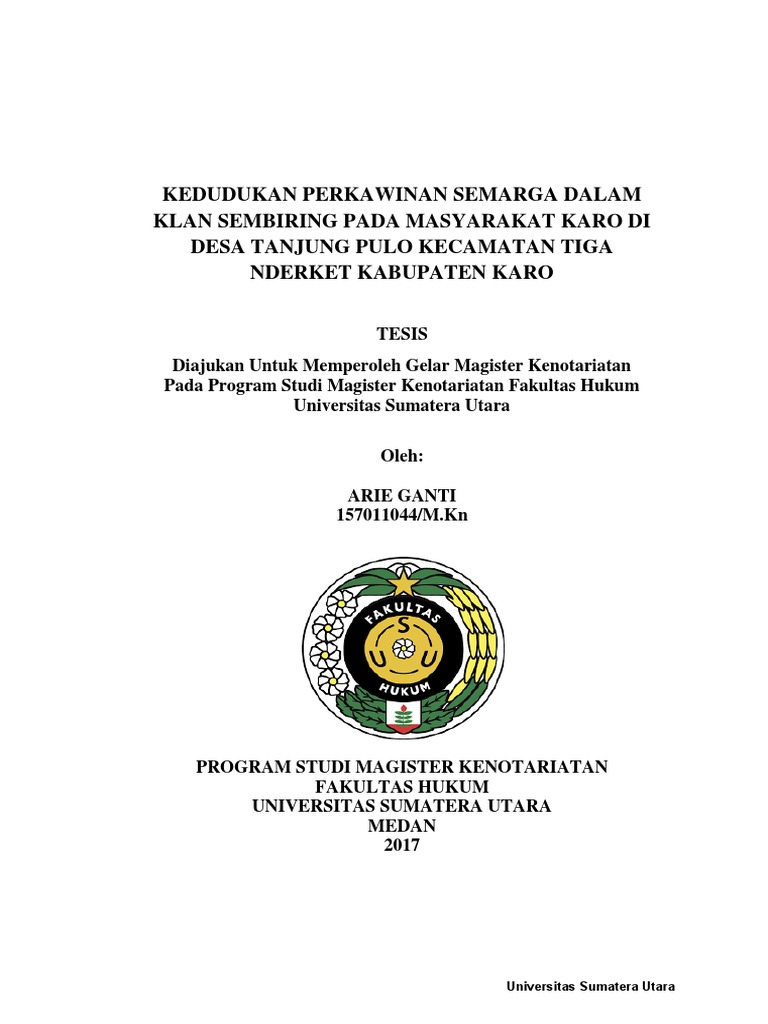 KEDUDUKAN PERKAWINAN SEMARGA DALAM KLAN SEMBIRING PADA MASYARAKAT KARO DI DESA TANJUNG PULO KECAMATAN TIGA NDERKET KABUPATEN KARO

TESIS

Diajukan Untuk Memperoleh Gelar Magister Kenotariatan Pada Program Studi Magister Kenotariatan Fakultas Hukum Universitas Sumatera Utara

Oleh:

ARIE GANTI
157011044/M.Kn

FAKULTAS
U S U
HUKUM

PROGRAM STUDI MAGISTER KENOTARIATAN
FAKULTAS HUKUM
UNIVERSITAS SUMATERA UTARA
MEDAN
2017

Universitas Sumatera Utara